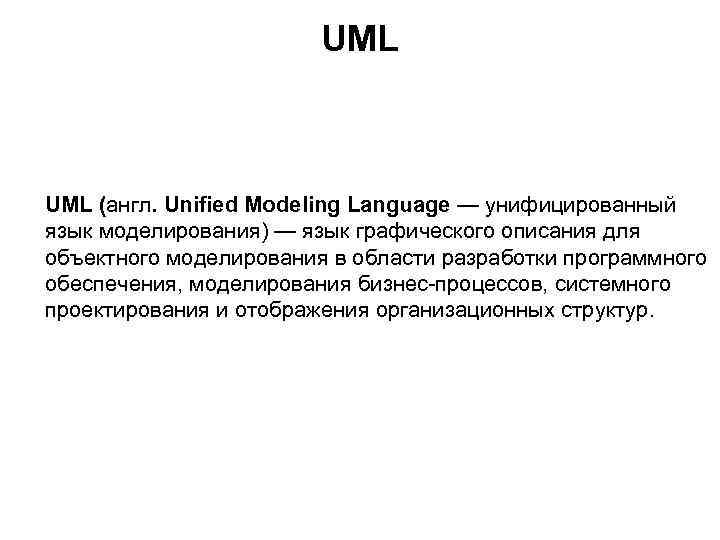 UML

UML (англ. Unified Modeling Language — унифицированный язык моделирования) — язык графического описания для объектного моделирования в области разработки программного обеспечения, моделирования бизнес-процессов, системного проектирования и отображения организационных структур.